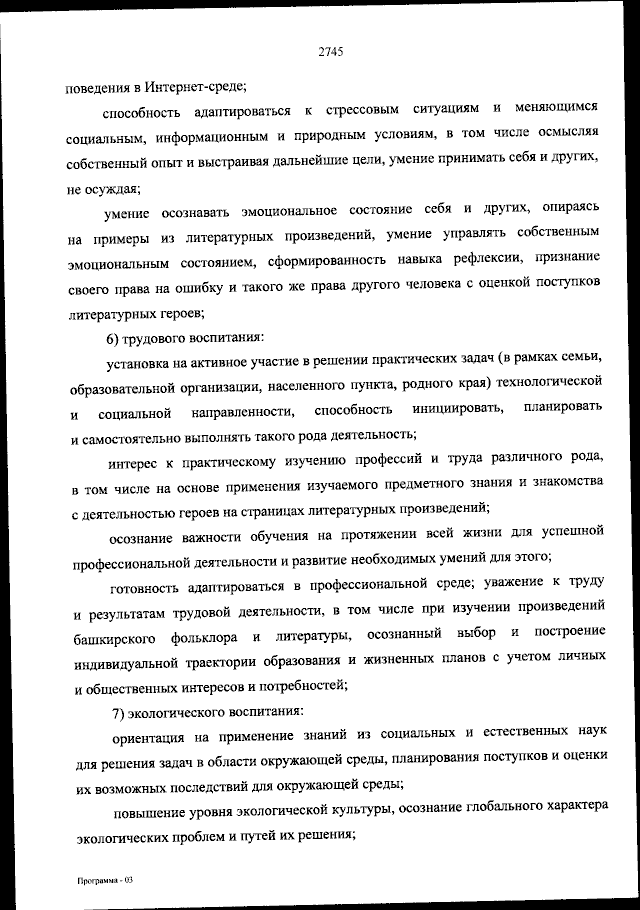 2745

поведения в Интернет-среде;

способность адаптироваться к стрессовым ситуациям и меняющимся социальным, информационным и природным условиям, в том числе осмысляя собственный опыт и выстраивая дальнейшие цели, умение принимать себя и других, не осуждая;

умение осознавать эмоциональное состояние себя и других, опираясь на примеры из литературных произведений, умение управлять собственным эмоциональным состоянием, сформированность навыка рефлексии, признание своего права на ошибку и такого же права другого человека с оценкой поступков литературных героев;

6) трудового воспитания:

установка на активное участие в решении практических задач (в рамках семьи, образовательной организации, населенного пункта, родного края) технологической и социальной направленности, способность инициировать, планировать и самостоятельно выполнять такого рода деятельность;

интерес к практическому изучению профессий и труда различного рода, в том числе на основе применения изучаемого предметного знания и знакомства с деятельностью героев на страницах литературных произведений;

осознание важности обучения на протяжении всей жизни для успешной профессиональной деятельности и развитие необходимых умений для этого;

готовность адаптироваться в профессиональной среде; уважение к труду и результатам трудовой деятельности, в том числе при изучении произведений башкирского фольклора и литературы, осознанный выбор и построение индивидуальной траектории образования и жизненных планов с учетом личных и общественных интересов и потребностей;

7) экологического воспитания:

ориентация на применение знаний из социальных и естественных наук для решения задач в области окружающей среды, планирования поступков и оценки их возможных последствий для окружающей среды;

повышение уровня экологической культуры, осознание глобального характера экологических проблем и путей их решения;

Программа - 03